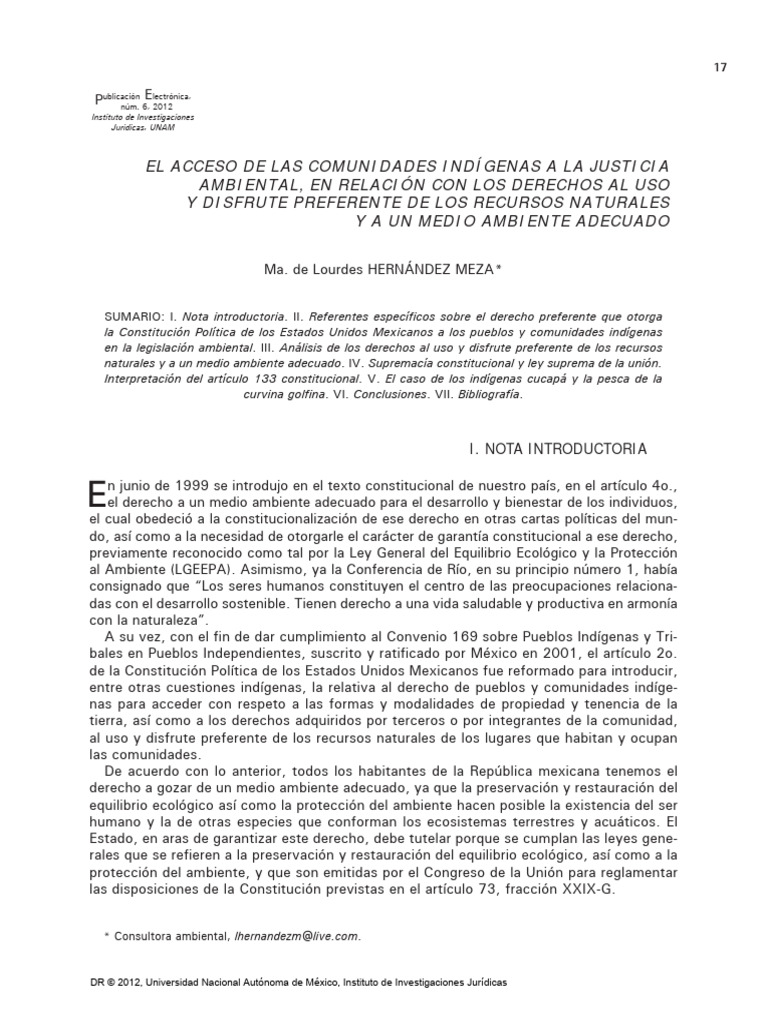 17

Publicación Electrónica, núm. 6, 2012
Instituto de Investigaciones Jurídicas, UNAM

EL ACCESO DE LAS COMUNIDADES INDÍGENAS A LA JUSTICIA AMBIENTAL, EN RELACIÓN CON LOS DERECHOS AL USO Y DISFRUTE PREFERENTE DE LOS RECURSOS NATURALES Y A UN MEDIO AMBIENTE ADECUADO

Ma. de Lourdes HERNÁNDEZ MEZA*

SUMARIO: I. Nota introductoria. II. Referentes específicos sobre el derecho preferente que otorga la Constitución Política de los Estados Unidos Mexicanos a los pueblos y comunidades indígenas en la legislación ambiental. III. Análisis de los derechos al uso y disfrute preferente de los recursos naturales y a un medio ambiente adecuado. IV. Supremacía constitucional y ley suprema de la unión. Interpretación del artículo 133 constitucional. V. El caso de los indígenas cucapá y la pesca de la curvina golfina. VI. Conclusiones. VII. Bibliografía.

I. NOTA INTRODUCTORIA

En junio de 1999 se introdujo en el texto constitucional de nuestro país, en el artículo 4o., el derecho a un medio ambiente adecuado para el desarrollo y bienestar de los individuos, el cual obedeció a la constitucionalización de ese derecho en otras cartas políticas del mundo, así como a la necesidad de otorgarle el carácter de garantía constitucional a ese derecho, previamente reconocido como tal por la Ley General del Equilibrio Ecológico y la Protección al Ambiente (LGEEPA). Asimismo, ya la Conferencia de Río, en su principio número 1, había consignado que “Los seres humanos constituyen el centro de las preocupaciones relacionadas con el desarrollo sostenible. Tienen derecho a una vida saludable y productiva en armonía con la naturaleza”.

A su vez, con el fin de dar cumplimiento al Convenio 169 sobre Pueblos Indígenas y Tribales en Pueblos Independientes, suscrito y ratificado por México en 2001, el artículo 2o. de la Constitución Política de los Estados Unidos Mexicanos fue reformado para introducir, entre otras cuestiones indígenas, la relativa al derecho de pueblos y comunidades indígenas para acceder con respeto a las formas y modalidades de propiedad y tenencia de la tierra, así como a los derechos adquiridos por terceros o por integrantes de la comunidad, al uso y disfrute preferente de los recursos naturales de los lugares que habitan y ocupan las comunidades.

De acuerdo con lo anterior, todos los habitantes de la República mexicana tenemos el derecho a gozar de un medio ambiente adecuado, ya que la preservación y restauración del equilibrio ecológico así como la protección del ambiente hacen posible la existencia del ser humano y la de otras especies que conforman los ecosistemas terrestres y acuáticos. El Estado, en aras de garantizar este derecho, debe tutelar porque se cumplan las leyes generales que se refieren a la preservación y restauración del equilibrio ecológico, así como a la protección del ambiente, y que son emitidas por el Congreso de la Unión para reglamentar las disposiciones de la Constitución previstas en el artículo 73, fracción XXIX-G.

* Consultora ambiental, lhernandezm@live.com.

DR © 2012, Universidad Nacional Autónoma de México, Instituto de Investigaciones Jurídicas